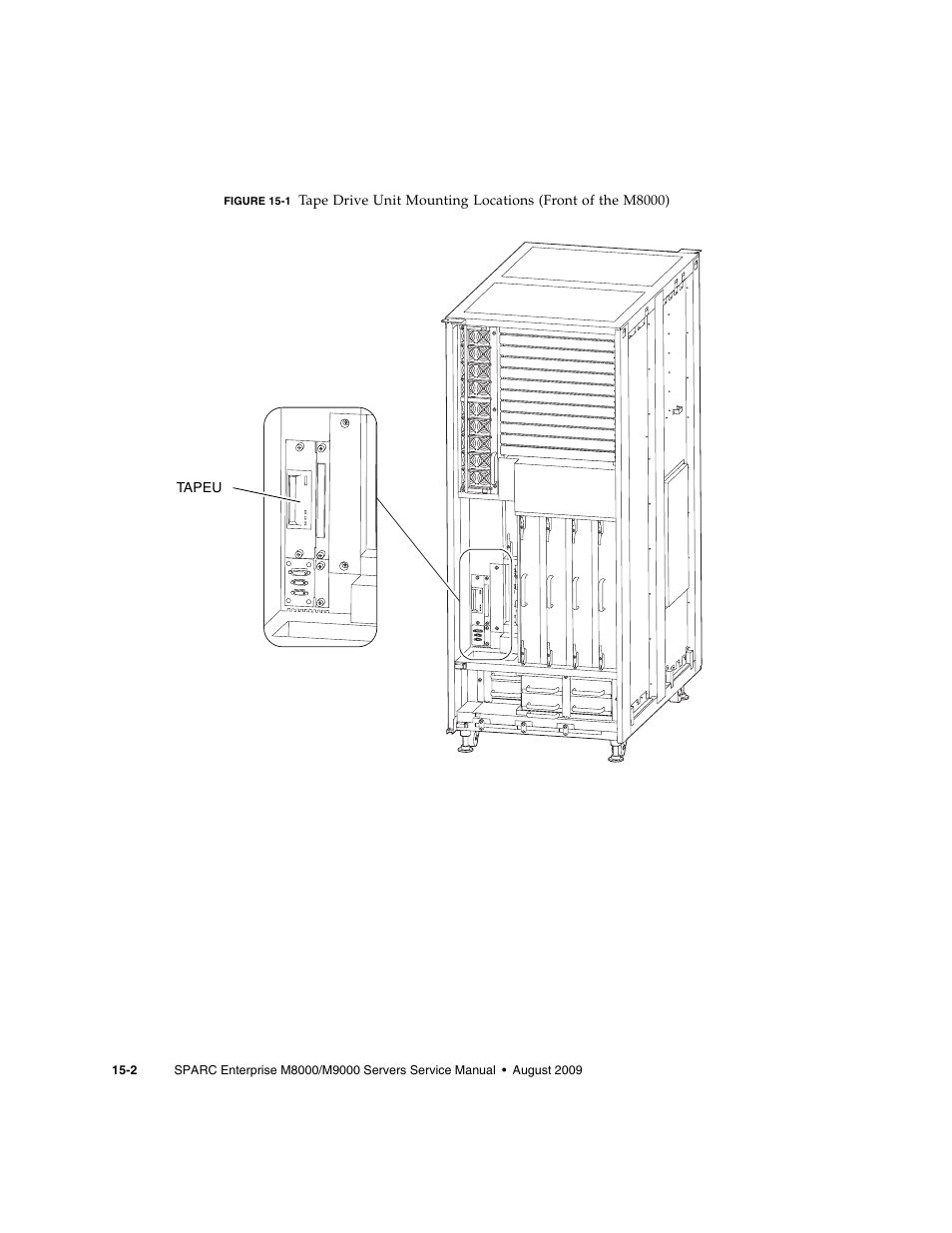 FIGURE 15-1 Tape Drive Unit Mounting Locations (Front of the M8000)

TAPEU

15-2 SPARC Enterprise M8000/M9000 Servers Service Manual • August 2009